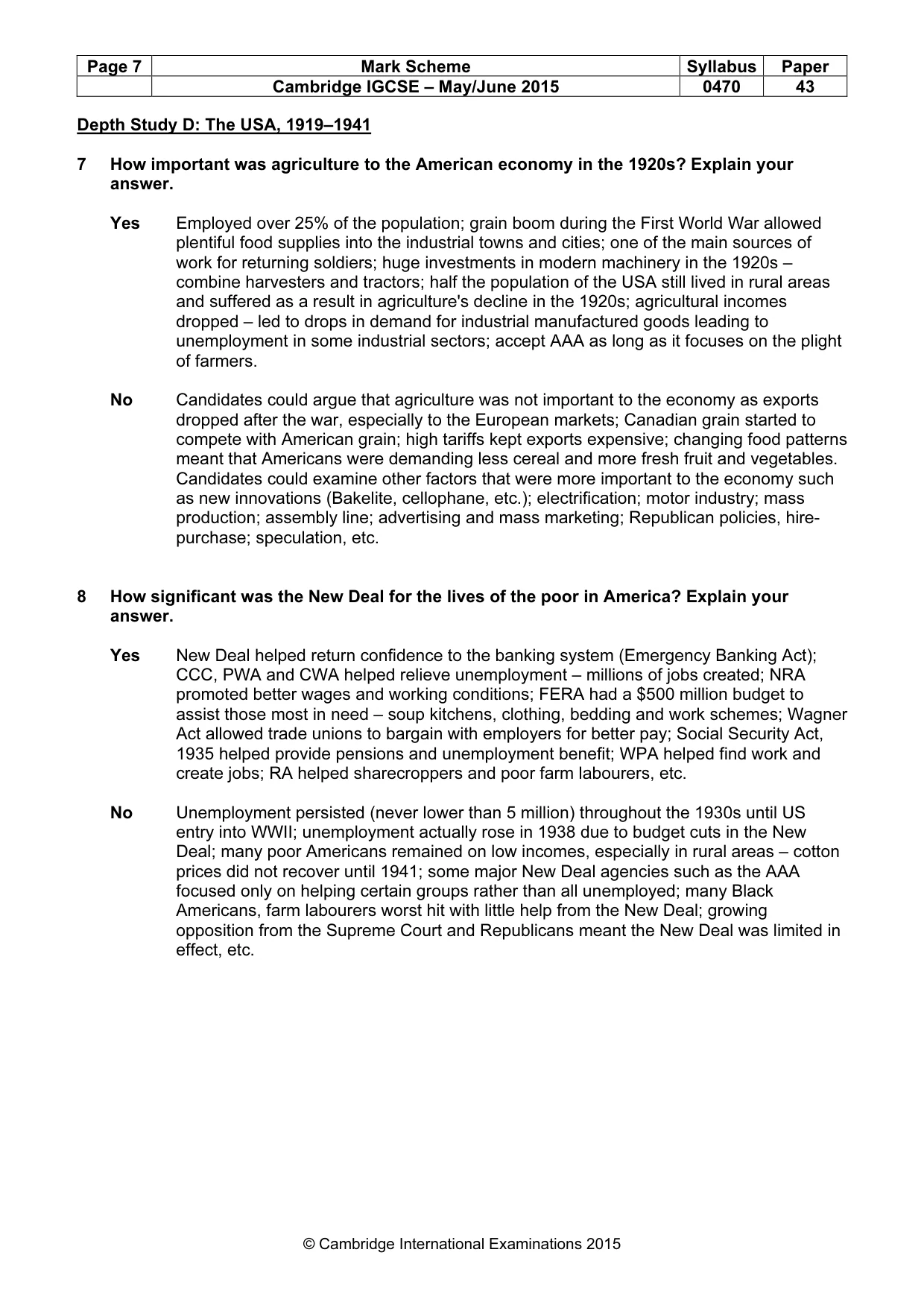 | Page 7 | Mark Scheme | Syllabus | Paper |
|---|---|---|---|
| | Cambridge IGCSE – May/June 2015 | 0470 | 43 |

Depth Study D: The USA, 1919–1941

7 How important was agriculture to the American economy in the 1920s? Explain your answer.

Yes Employed over 25% of the population; grain boom during the First World War allowed plentiful food supplies into the industrial towns and cities; one of the main sources of work for returning soldiers; huge investments in modern machinery in the 1920s – combine harvesters and tractors; half the population of the USA still lived in rural areas and suffered as a result in agriculture's decline in the 1920s; agricultural incomes dropped – led to drops in demand for industrial manufactured goods leading to unemployment in some industrial sectors; accept AAA as long as it focuses on the plight of farmers.

No Candidates could argue that agriculture was not important to the economy as exports dropped after the war, especially to the European markets; Canadian grain started to compete with American grain; high tariffs kept exports expensive; changing food patterns meant that Americans were demanding less cereal and more fresh fruit and vegetables. Candidates could examine other factors that were more important to the economy such as new innovations (Bakelite, cellophane, etc.); electrification; motor industry; mass production; assembly line; advertising and mass marketing; Republican policies, hire-purchase; speculation, etc.

8 How significant was the New Deal for the lives of the poor in America? Explain your answer.

Yes New Deal helped return confidence to the banking system (Emergency Banking Act); CCC, PWA and CWA helped relieve unemployment – millions of jobs created; NRA promoted better wages and working conditions; FERA had a $500 million budget to assist those most in need – soup kitchens, clothing, bedding and work schemes; Wagner Act allowed trade unions to bargain with employers for better pay; Social Security Act, 1935 helped provide pensions and unemployment benefit; WPA helped find work and create jobs; RA helped sharecroppers and poor farm labourers, etc.

No Unemployment persisted (never lower than 5 million) throughout the 1930s until US entry into WWII; unemployment actually rose in 1938 due to budget cuts in the New Deal; many poor Americans remained on low incomes, especially in rural areas – cotton prices did not recover until 1941; some major New Deal agencies such as the AAA focused only on helping certain groups rather than all unemployed; many Black Americans, farm labourers worst hit with little help from the New Deal; growing opposition from the Supreme Court and Republicans meant the New Deal was limited in effect, etc.

© Cambridge International Examinations 2015